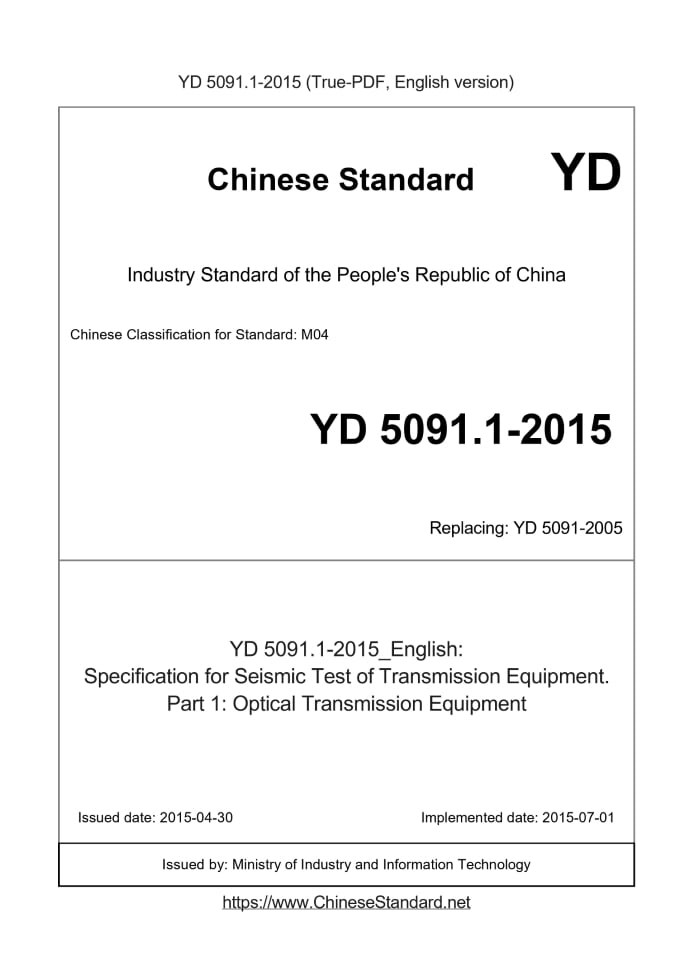 YD 5091.1-2015 (True-PDF, English version)

Chinese Standard YD

Industry Standard of the People's Republic of China

Chinese Classification for Standard: M04

YD 5091.1-2015

Replacing: YD 5091-2005

YD 5091.1-2015_English:
Specification for Seismic Test of Transmission Equipment.
Part 1: Optical Transmission Equipment

Issued date: 2015-04-30

Implemented date: 2015-07-01

Issued by: Ministry of Industry and Information Technology

https://www.ChineseStandard.net